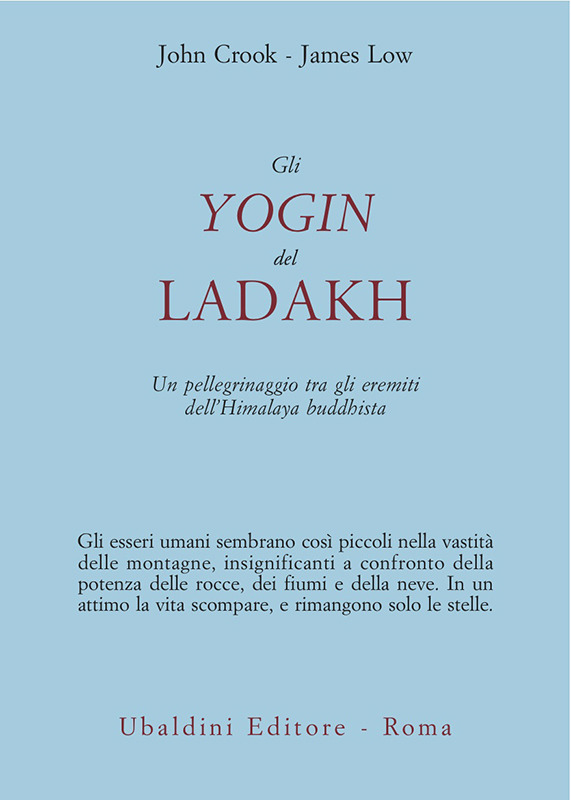 John Crook - James Low

Gli
YOGIN
del
LADAKH

Un pellegrinaggio tra gli eremiti dell'Himalaya buddhista

Gli esseri umani sembrano così piccoli nella vastità delle montagne, insignificanti a confronto della potenza delle rocce, dei fiumi e della neve. In un attimo la vita scompare, e rimangono solo le stelle.

Ubaldini Editore - Roma